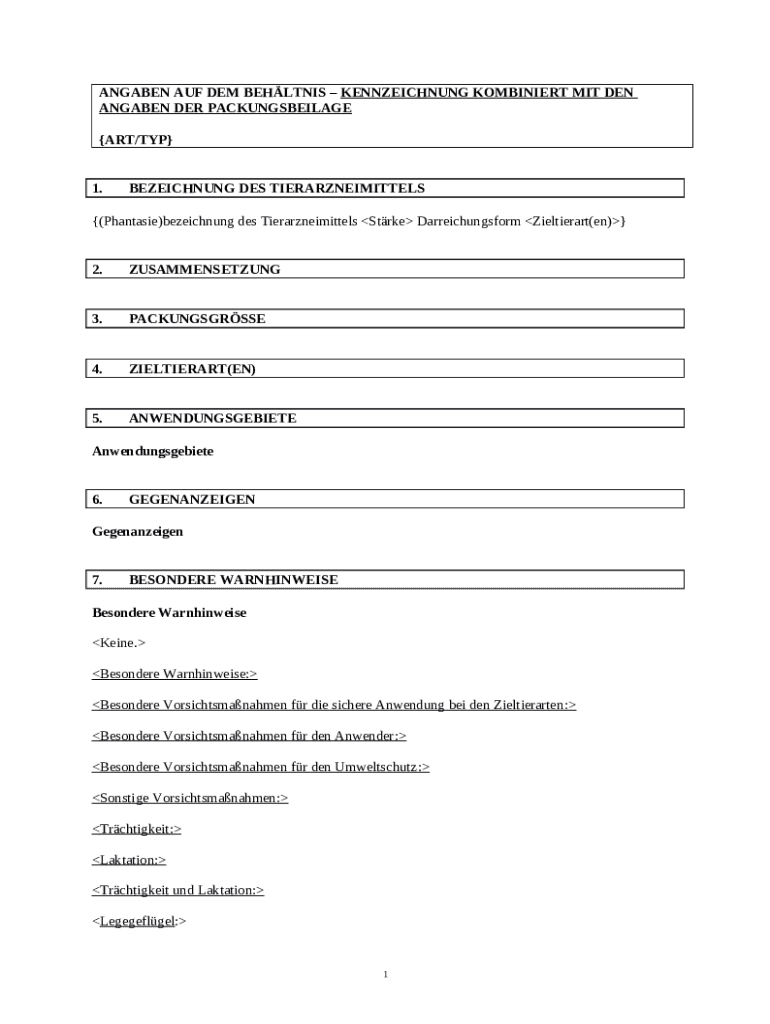 ANGABEN AUF DEM BEHÄLTNIS – KENNZEICHNUNG KOMBINIERT MIT DEN ANGABEN DER PACKUNGSBEILAGE

{ART/TYP}

1. BEZEICHNUNG DES TIERARZNEIMITTELS

{(Phantasie)bezeichnung des Tierarzneimittels <Stärke> Darreichungsform <Zieltierart(en)>}

2. ZUSAMMENSETZUNG

3. PACKUNGSGRÖSSE

4. ZIELTIERART(EN)

5. ANWENDUNGSGEBIETE

Anwendungsgebiete

6. GEGENANZEIGEN

Gegenanzeigen

7. BESONDERE WARNHINWEISE

Besondere Warnhinweise

<Keine.>

<Besondere Warnhinweise:>

<Besondere Vorsichtsmaßnahmen für die sichere Anwendung bei den Zieltierarten:>

<Besondere Vorsichtsmaßnahmen für den Anwender:>

<Besondere Vorsichtsmaßnahmen für den Umweltschutz:>

<Sonstige Vorsichtsmaßnahmen:>

<Trächtigkeit:>

<Laktation:>

<Trächtigkeit und Laktation:>

<Legegeflügel:>

1